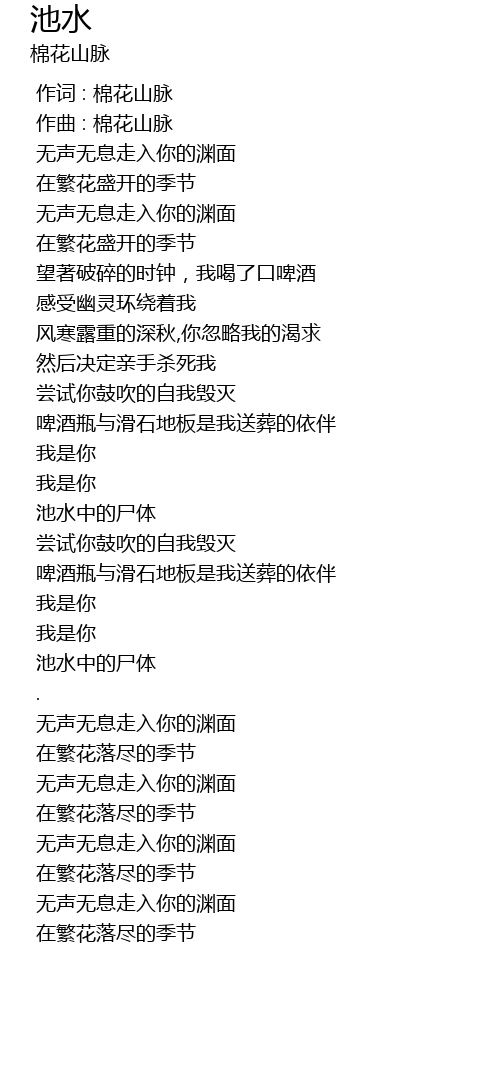 池水
棉花山脉

作词 : 棉花山脉
作曲 : 棉花山脉
无声无息走入你的渊面
在繁花盛开的季节
无声无息走入你的渊面
在繁花盛开的季节
望著破碎的时钟，我喝了口啤酒
感受幽灵环绕着我
风寒露重的深秋,你忽略我的渴求
然后决定亲手杀死我
尝试你鼓吹的自我毁灭
啤酒瓶与滑石地板是我送葬的依伴
我是你
我是你
池水中的尸体
尝试你鼓吹的自我毁灭
啤酒瓶与滑石地板是我送葬的依伴
我是你
我是你
池水中的尸体
.
无声无息走入你的渊面
在繁花落尽的季节
无声无息走入你的渊面
在繁花落尽的季节
无声无息走入你的渊面
在繁花落尽的季节
无声无息走入你的渊面
在繁花落尽的季节